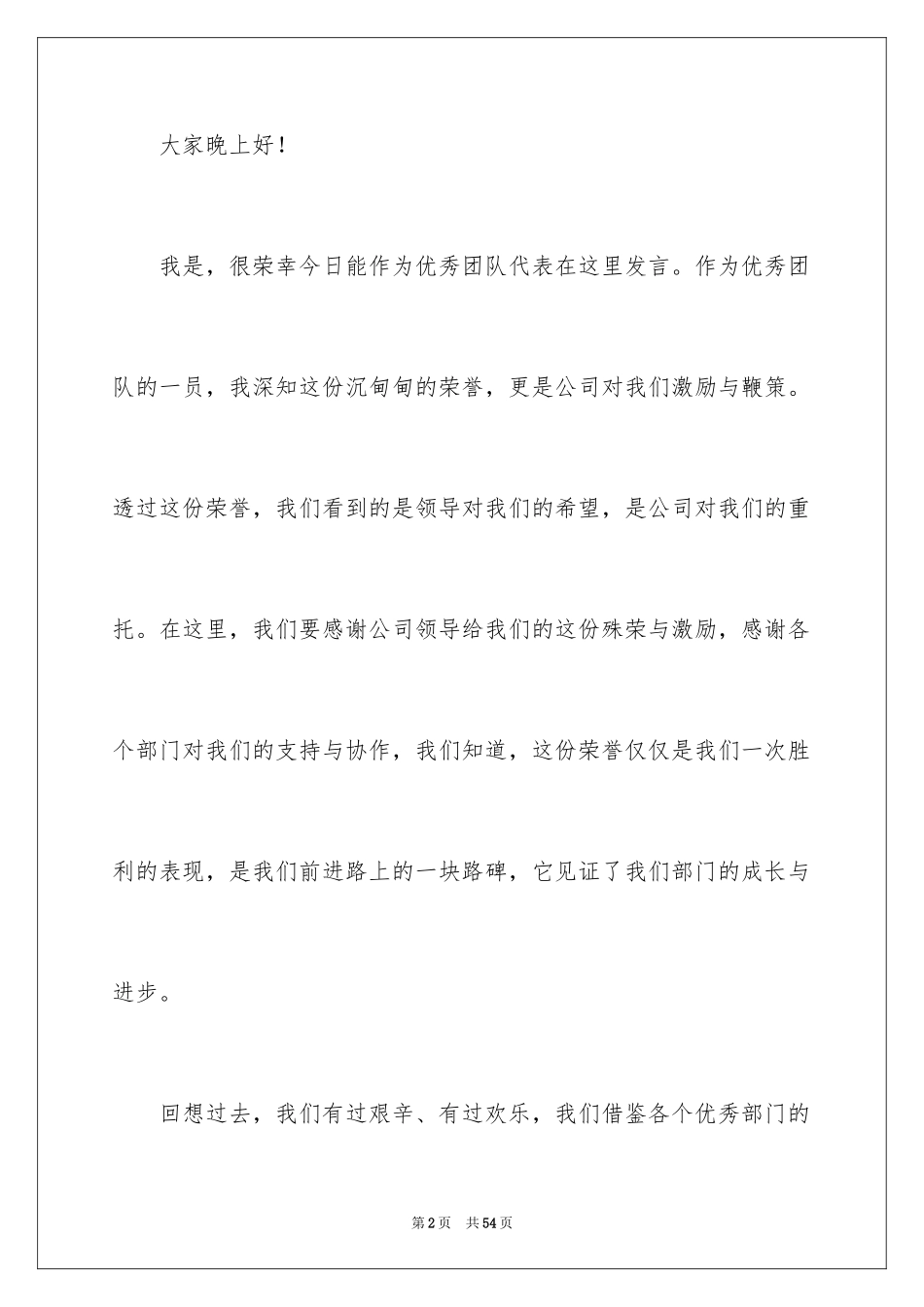 大家晚上好！

我是，很荣幸今日能作为优秀团队代表在这里发言。作为优秀团队的一员，我深知这份沉甸甸的荣誉，更是公司对我们激励与鞭策。透过这份荣誉，我们看到的是领导对我们的希望，是公司对我们的重托。在这里，我们要感谢公司领导给我们的这份殊荣与激励，感谢各个部门对我们的支持与协作，我们知道，这份荣誉仅仅是我们一次胜利的表现，是我们前进路上的一块路碑，它见证了我们部门的成长与进步。

回想过去，我们有过艰辛、有过欢乐，我们借鉴各个优秀部门的

第2页　共54页